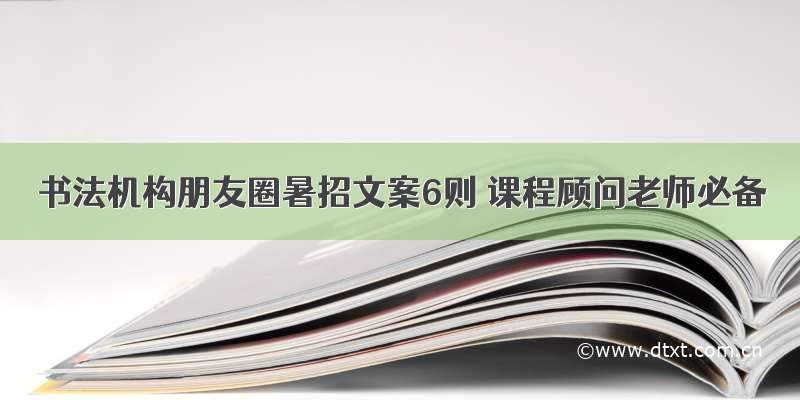 书法机构朋友圈暑招文案6则 课程顾问老师必备

©www.dtxt.com.cn